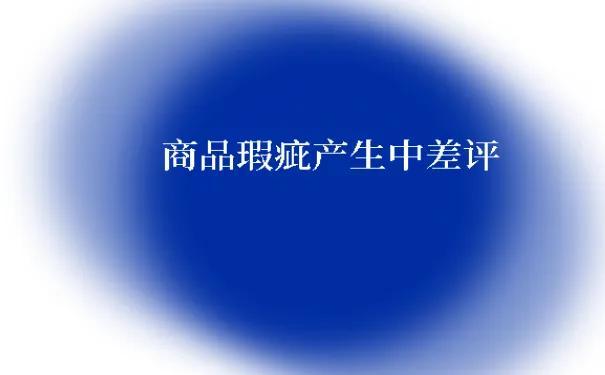 商品瑕疵产生中差评